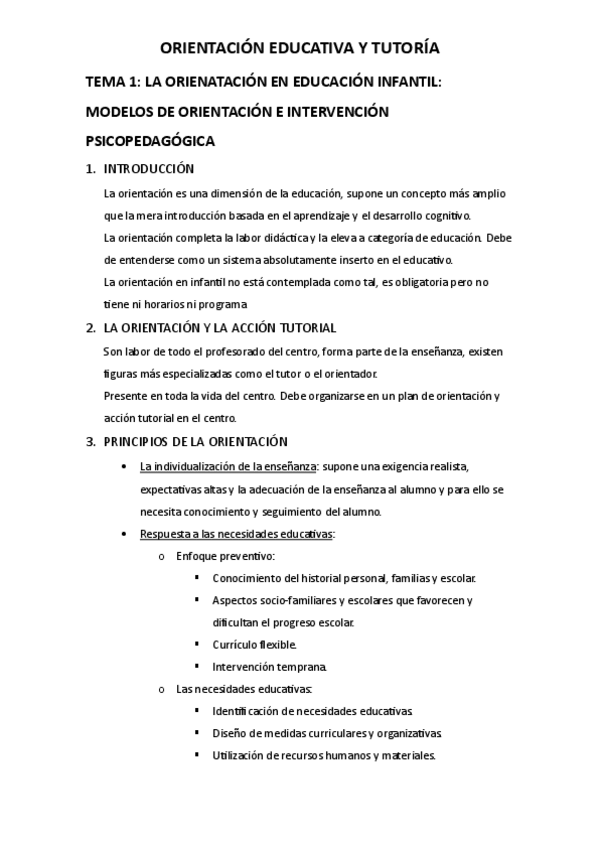 ORIENTACIÓN EDUCATIVA Y TUTORÍA

TEMA 1: LA ORIENATACIÓN EN EDUCACIÓN INFANTIL: MODELOS DE ORIENTACIÓN E INTERVENCIÓN PSICOPEDAGÓGICA

1. INTRODUCCIÓN

La orientación es una dimensión de la educación, supone un concepto más amplio que la mera introducción basada en el aprendizaje y el desarrollo cognitivo.
La orientación completa la labor didáctica y la eleva a categoría de educación. Debe de entenderse como un sistema absolutamente inserto en el educativo.
La orientación en infantil no está contemplada como tal, es obligatoria pero no tiene ni horarios ni programa

2. LA ORIENTACIÓN Y LA ACCIÓN TUTORIAL

Son labor de todo el profesorado del centro, forma parte de la enseñanza, existen figuras más especializadas como el tutor o el orientador.
Presente en toda la vida del centro. Debe organizarse en un plan de orientación y acción tutorial en el centro.

3. PRINCIPIOS DE LA ORIENTACIÓN

• La individualización de la enseñanza: supone una exigencia realista, expectativas altas y la adecuación de la enseñanza al alumno y para ello se necesita conocimiento y seguimiento del alumno.
• Respuesta a las necesidades educativas:
o Enfoque preventivo:
▪ Conocimiento del historial personal, familias y escolar.
▪ Aspectos socio-familiares y escolares que favorecen y dificultan el progreso escolar.
▪ Currículo flexible.
▪ Intervención temprana.
o Las necesidades educativas:
▪ Identificación de necesidades educativas.
▪ Diseño de medidas curriculares y organizativas.
▪ Utilización de recursos humanos y materiales.